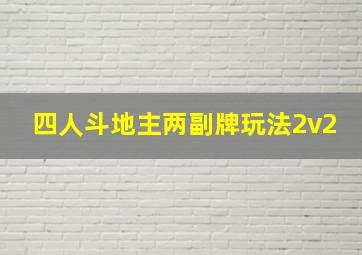 四人斗地主两副牌玩法2v2